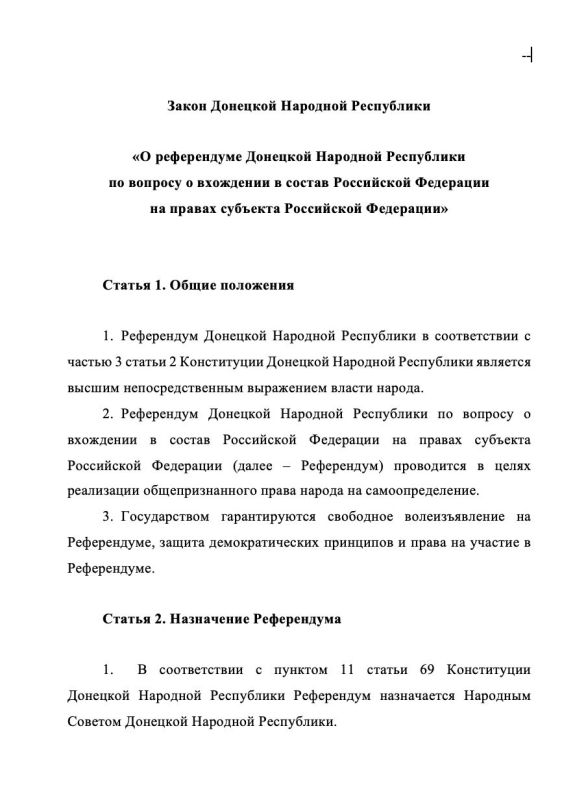 Закон Донецкой Народной Республики

«О референдуме Донецкой Народной Республики по вопросу о вхождении в состав Российской Федерации на правах субъекта Российской Федерации»

Статья 1. Общие положения

1. Референдум Донецкой Народной Республики в соответствии с частью 3 статьи 2 Конституции Донецкой Народной Республики является высшим непосредственным выражением власти народа.

2. Референдум Донецкой Народной Республики по вопросу о вхождении в состав Российской Федерации на правах субъекта Российской Федерации (далее – Референдум) проводится в целях реализации общепризнанного права народа на самоопределение.

3. Государством гарантируются свободное волеизъявление на Референдуме, защита демократических принципов и права на участие в Референдуме.

Статья 2. Назначение Референдума

1. В соответствии с пунктом 11 статьи 69 Конституции Донецкой Народной Республики Референдум назначается Народным Советом Донецкой Народной Республики.